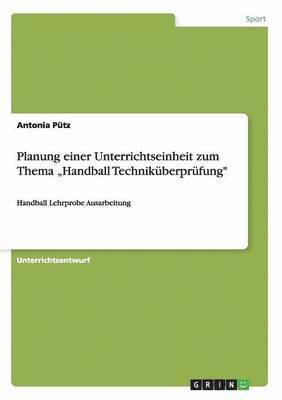 Sport

Antonia Pütz

Planung einer Unterrichtseinheit zum Thema „Handball Techniküberprüfung"

Handball Lehrprobe Ausarbeitung

Unterrichtsentwurf

GRIN